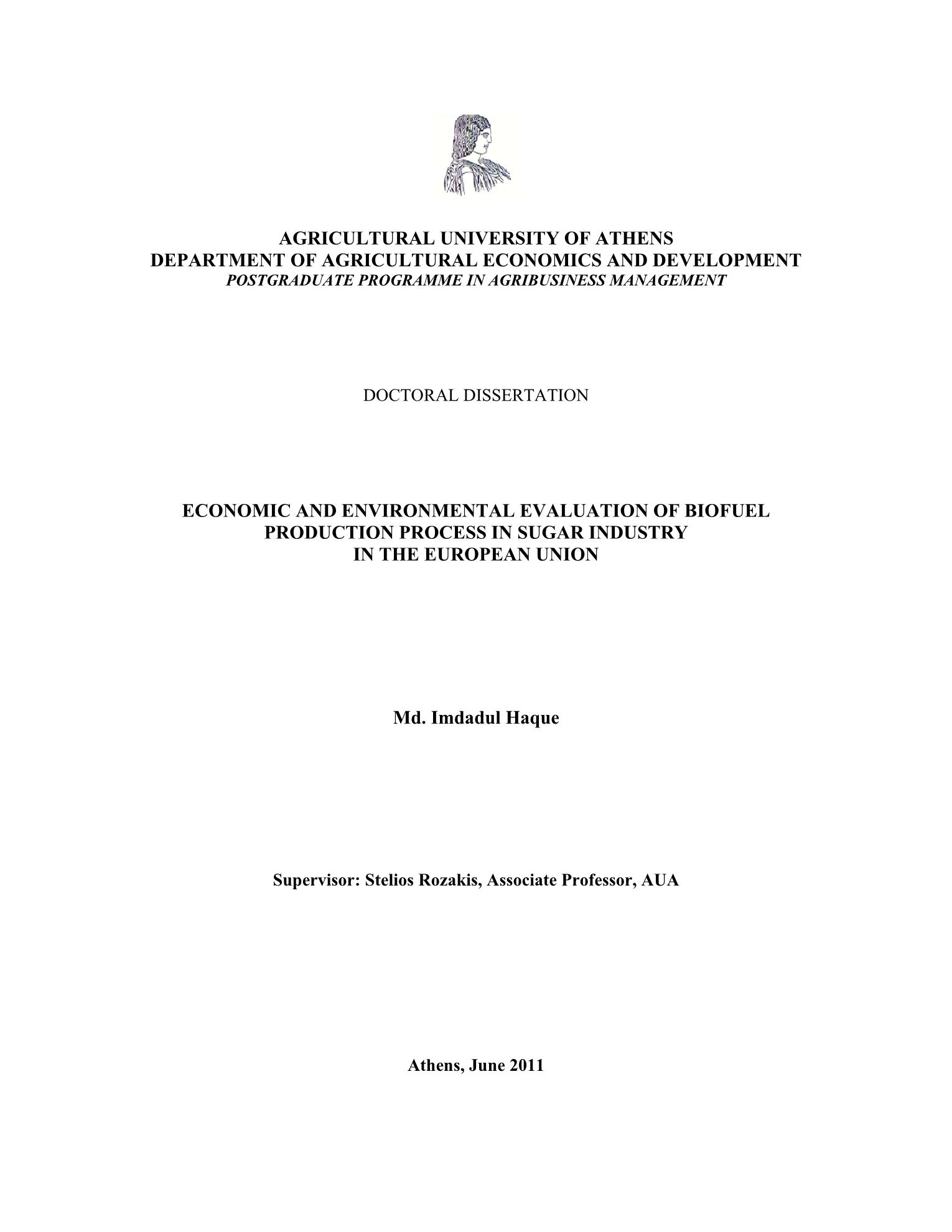 AGRICULTURAL UNIVERSITY OF ATHENS
DEPARTMENT OF AGRICULTURAL ECONOMICS AND DEVELOPMENT
POSTGRADUATE PROGRAMME IN AGRIBUSINESS MANAGEMENT

DOCTORAL DISSERTATION

ECONOMIC AND ENVIRONMENTAL EVALUATION OF BIOFUEL PRODUCTION PROCESS IN SUGAR INDUSTRY IN THE EUROPEAN UNION

Md. Imdadul Haque

Supervisor: Stelios Rozakis, Associate Professor, AUA

Athens, June 2011